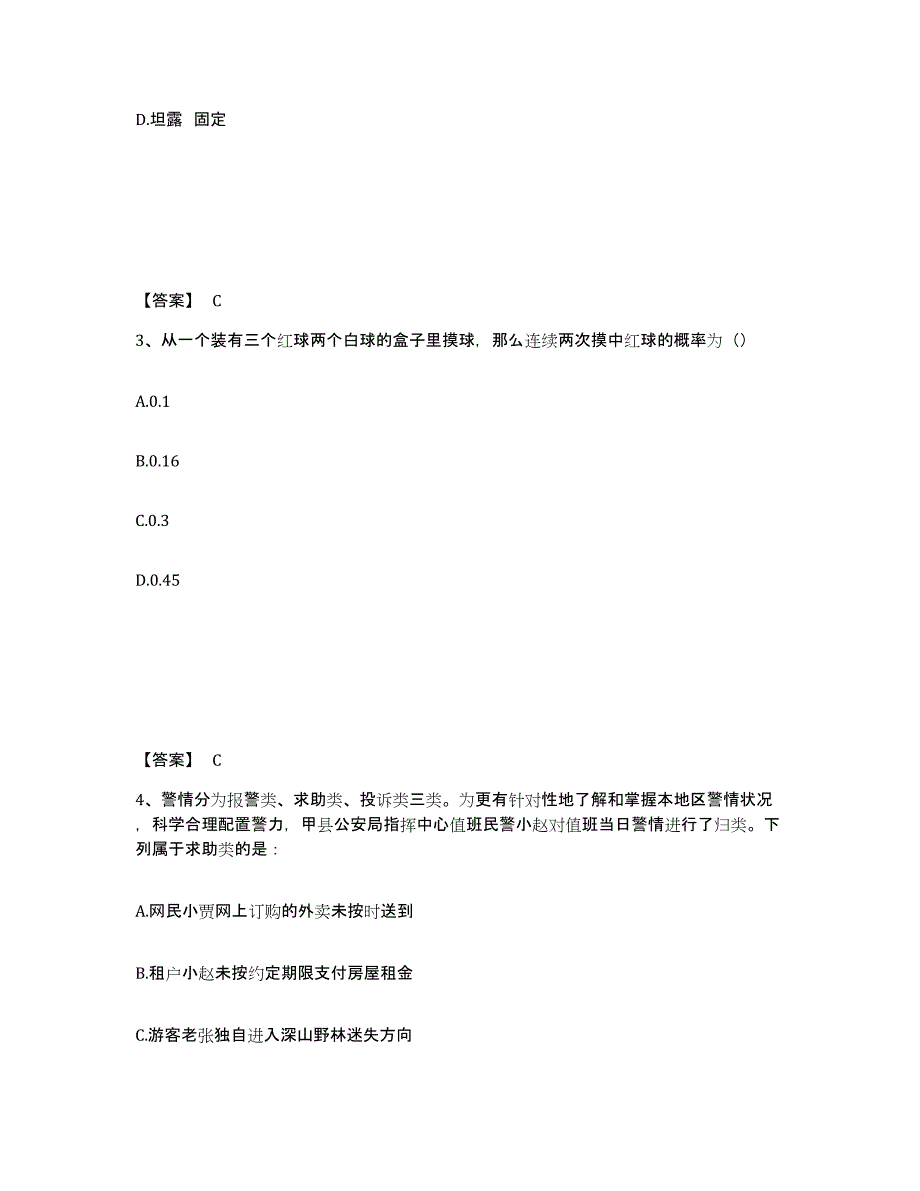 D.坦露  固定

【答案】 C

3、从一个装有三个红球两个白球的盒子里摸球，那么连续两次摸中红球的概率为（）

A.0.1

B.0.16

C.0.3

D.0.45

【答案】 C

4、警情分为报警类、求助类、投诉类三类。为更有针对性地了解和掌握本地区警情状况，科学合理配置警力，甲县公安局指挥中心值班民警小赵对值班当日警情进行了归类。下列属于求助类的是：

A.网民小贾网上订购的外卖未按时送到

B.租户小赵未按约定期限支付房屋租金

C.游客老张独自进入深山野林迷失方向